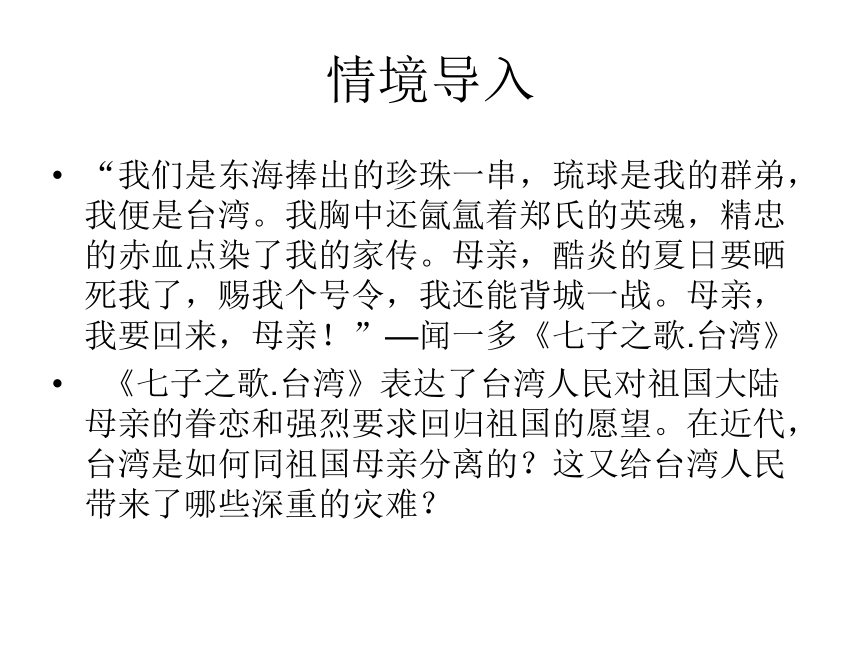 情境导入

• “我们是东海捧出的珍珠一串，琉球是我的群弟，我便是台湾。我胸中还氤氲着郑氏的英魂，精忠的赤血点染了我的家传。母亲，酷炎的夏日要晒死我了，赐我个号令，我还能背城一战。母亲，我要回来，母亲！”—闻一多《七子之歌.台湾》

• 《七子之歌.台湾》表达了台湾人民对祖国大陆母亲的眷恋和强烈要求回归祖国的愿望。在近代，台湾是如何同祖国母亲分离的？这又给台湾人民带来了哪些深重的灾难？